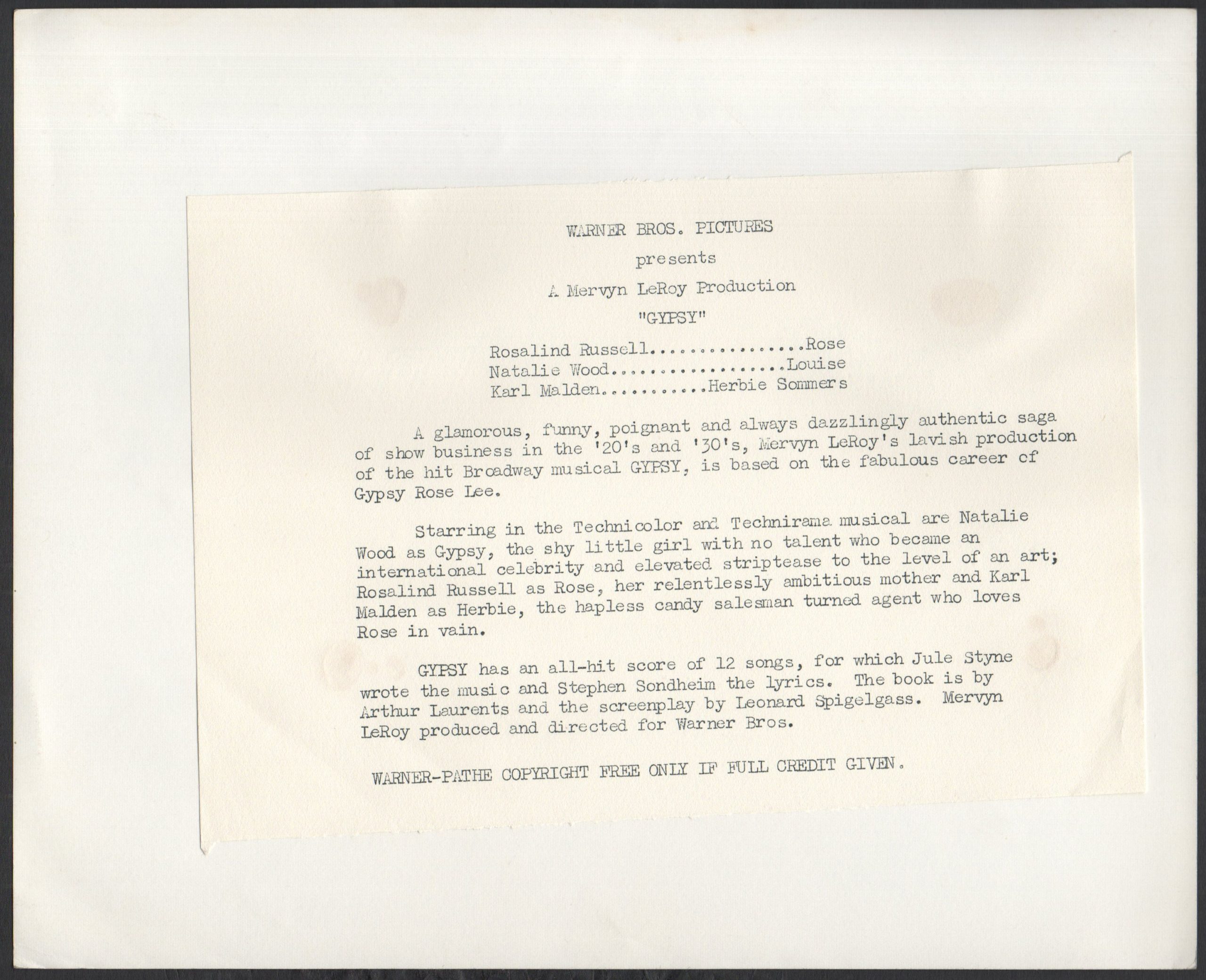 WARNER BROS. PICTURES

presents

A Mervyn LeRoy Production

"GYPSY"

Rosalind Russell................Rose
Natalie Wood.................Louise
Karl Malden...........Herbie Sommers

A glamorous, funny, poignant and always dazzlingly authentic saga of show business in the '20's and '30's, Mervyn LeRoy's lavish production of the hit Broadway musical GYPSY, is based on the fabulous career of Gypsy Rose Lee.

Starring in the Technicolor and Technirama musical are Natalie Wood as Gypsy, the shy little girl with no talent who became an international celebrity and elevated striptease to the level of an art; Rosalind Russell as Rose, her relentlessly ambitious mother and Karl Malden as Herbie, the hapless candy salesman turned agent who loves Rose in vain.

GYPSY has an all-hit score of 12 songs, for which Jule Styne wrote the music and Stephen Sondheim the lyrics. The book is by Arthur Laurents and the screenplay by Leonard Spigelgass. Mervyn LeRoy produced and directed for Warner Bros.

WARNER-PATHE COPYRIGHT FREE ONLY IF FULL CREDIT GIVEN.